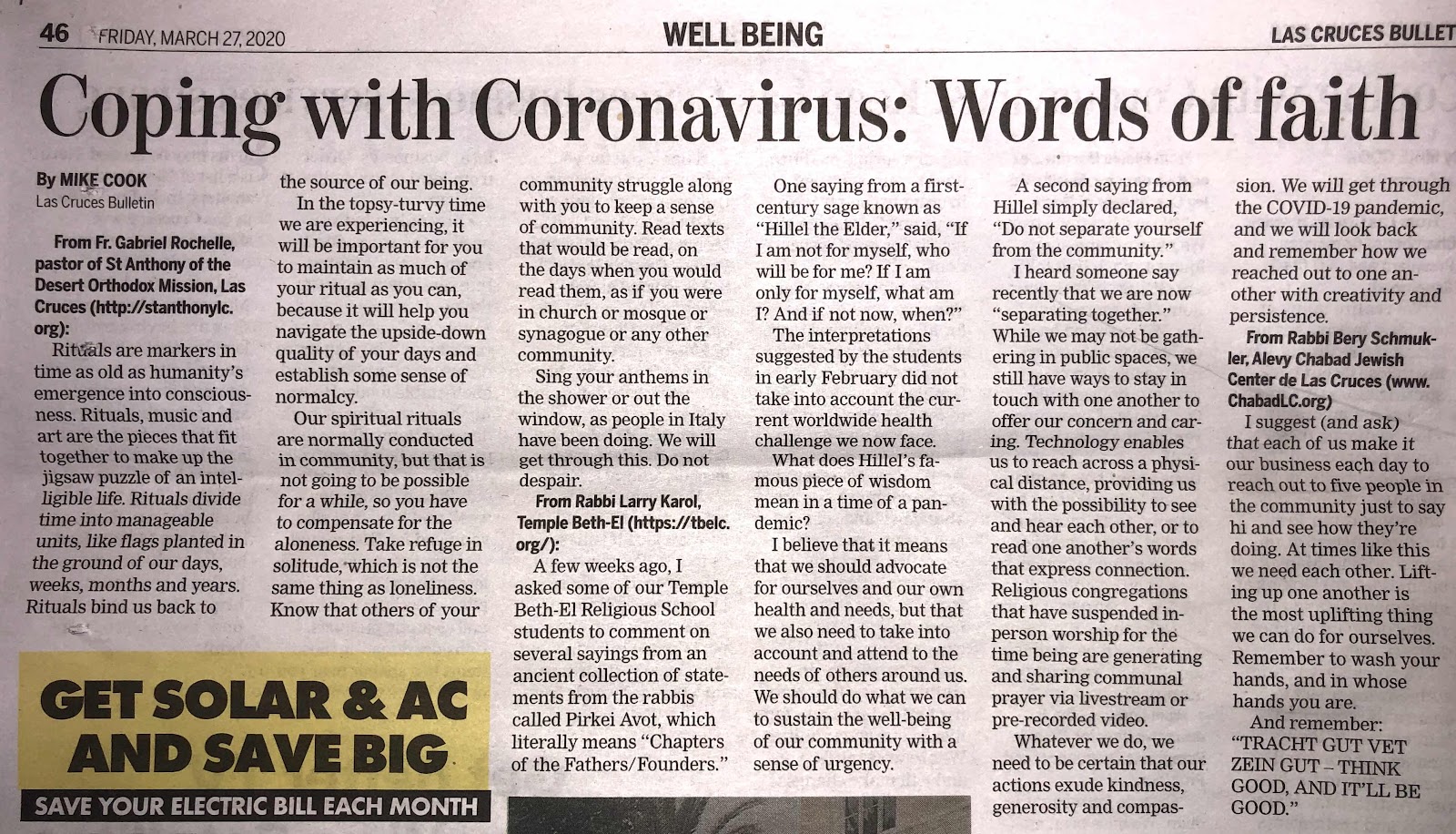 46 FRIDAY, MARCH 27, 2020

WELL BEING

LAS CRUCES BULLET

Coping with Coronavirus: Words of faith

By MIKE COOK
Las Cruces Bulletin

From Fr. Gabriel Rochelle, pastor of St Anthony of the Desert Orthodox Mission, Las Cruces (http://stanthonylc.org):

Rituals are markers in time as old as humanity's emergence into consciousness. Rituals, music and art are the pieces that fit together to make up the jigsaw puzzle of an intelligible life. Rituals divide time into manageable units, like flags planted in the ground of our days, weeks, months and years. Rituals bind us back to the source of our being.

In the topsy-turvy time we are experiencing, it will be important for you to maintain as much of your ritual as you can, because it will help you navigate the upside-down quality of your days and establish some sense of normalcy.

Our spiritual rituals are normally conducted in community, but that is not going to be possible for a while, so you have to compensate for the aloneness. Take refuge in solitude, which is not the same thing as loneliness. Know that others of your community struggle along with you to keep a sense of community. Read texts that would be read, on the days when you would read them, as if you were in church or mosque or synagogue or any other community.

Sing your anthems in the shower or out the window, as people in Italy have been doing. We will get through this. Do not despair.

From Rabbi Larry Karol, Temple Beth-El (https://tbelc.org/):

A few weeks ago, I asked some of our Temple Beth-El Religious School students to comment on several sayings from an ancient collection of statements from the rabbis called Pirkei Avot, which literally means "Chapters of the Fathers/Founders."

One saying from a first-century sage known as "Hillel the Elder," said, "If I am not for myself, who will be for me? If I am only for myself, what am I? And if not now, when?"

The interpretations suggested by the students in early February did not take into account the current worldwide health challenge we now face.

What does Hillel's famous piece of wisdom mean in a time of a pandemic?

I believe that it means that we should advocate for ourselves and our own health and needs, but that we also need to take into account and attend to the needs of others around us. We should do what we can to sustain the well-being of our community with a sense of urgency.

A second saying from Hillel simply declared, "Do not separate yourself from the community."

I heard someone say recently that we are now "separating together." While we may not be gathering in public spaces, we still have ways to stay in touch with one another to offer our concern and caring. Technology enables us to reach across a physical distance, providing us with the possibility to see and hear each other, or to read one another's words that express connection. Religious congregations that have suspended in-person worship for the time being are generating and sharing communal prayer via livestream or pre-recorded video.

Whatever we do, we need to be certain that our actions exude kindness, generosity and compassion. We will get through the COVID-19 pandemic, and we will look back and remember how we reached out to one another with creativity and persistence.

From Rabbi Bery Schmukler, Alevy Chabad Jewish Center de Las Cruces (www.ChabadLC.org)

I suggest (and ask) that each of us make it our business each day to reach out to five people in the community just to say hi and see how they're doing. At times like this we need each other. Lifting up one another is the most uplifting thing we can do for ourselves. Remember to wash your hands, and in whose hands you are.

And remember: "TRACHT GUT VET ZEIN GUT – THINK GOOD, AND IT'LL BE GOOD."

GET SOLAR & AC AND SAVE BIG
SAVE YOUR ELECTRIC BILL EACH MONTH